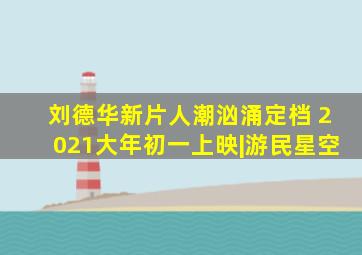 刘德华新片人潮汹涌定档 2021大年初一上映|游民星空